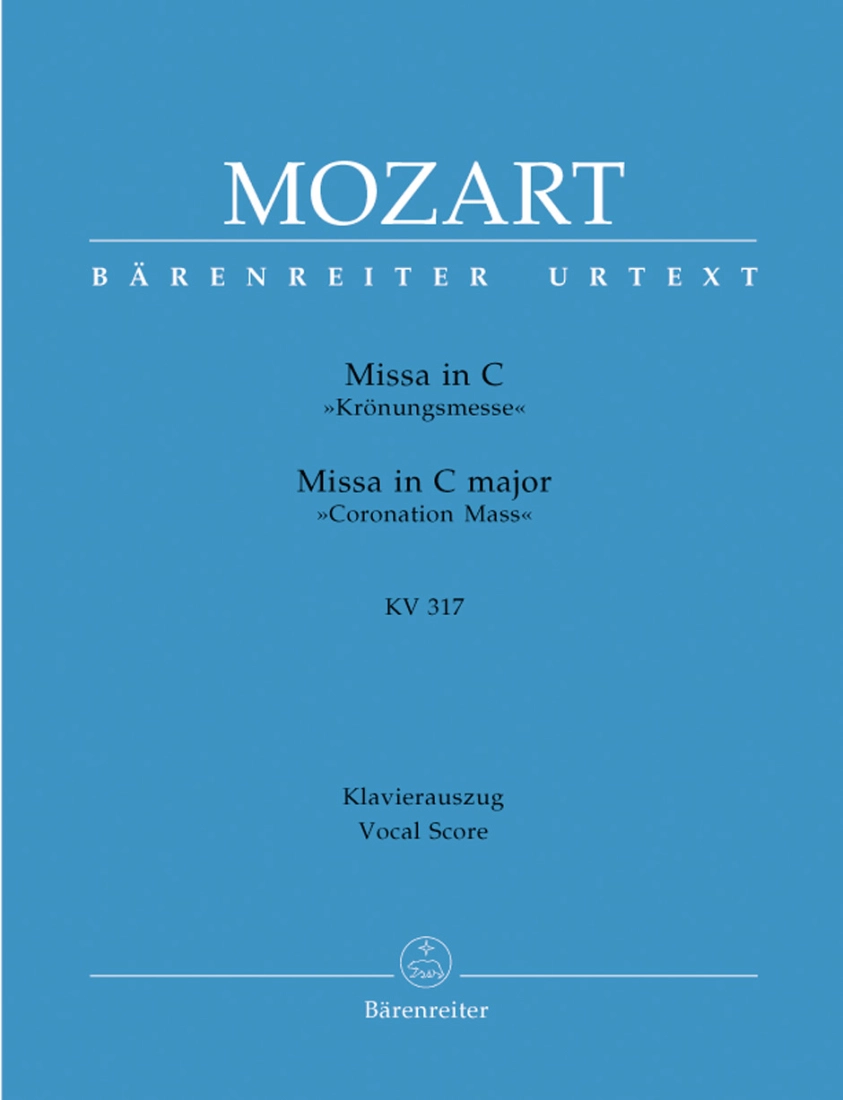 MOZART

BÄRENREITER URTEXT

Missa in C
»Krönungsmesse«

Missa in C major
»Coronation Mass«

KV 317

Klavierauszug
Vocal Score

Bärenreiter